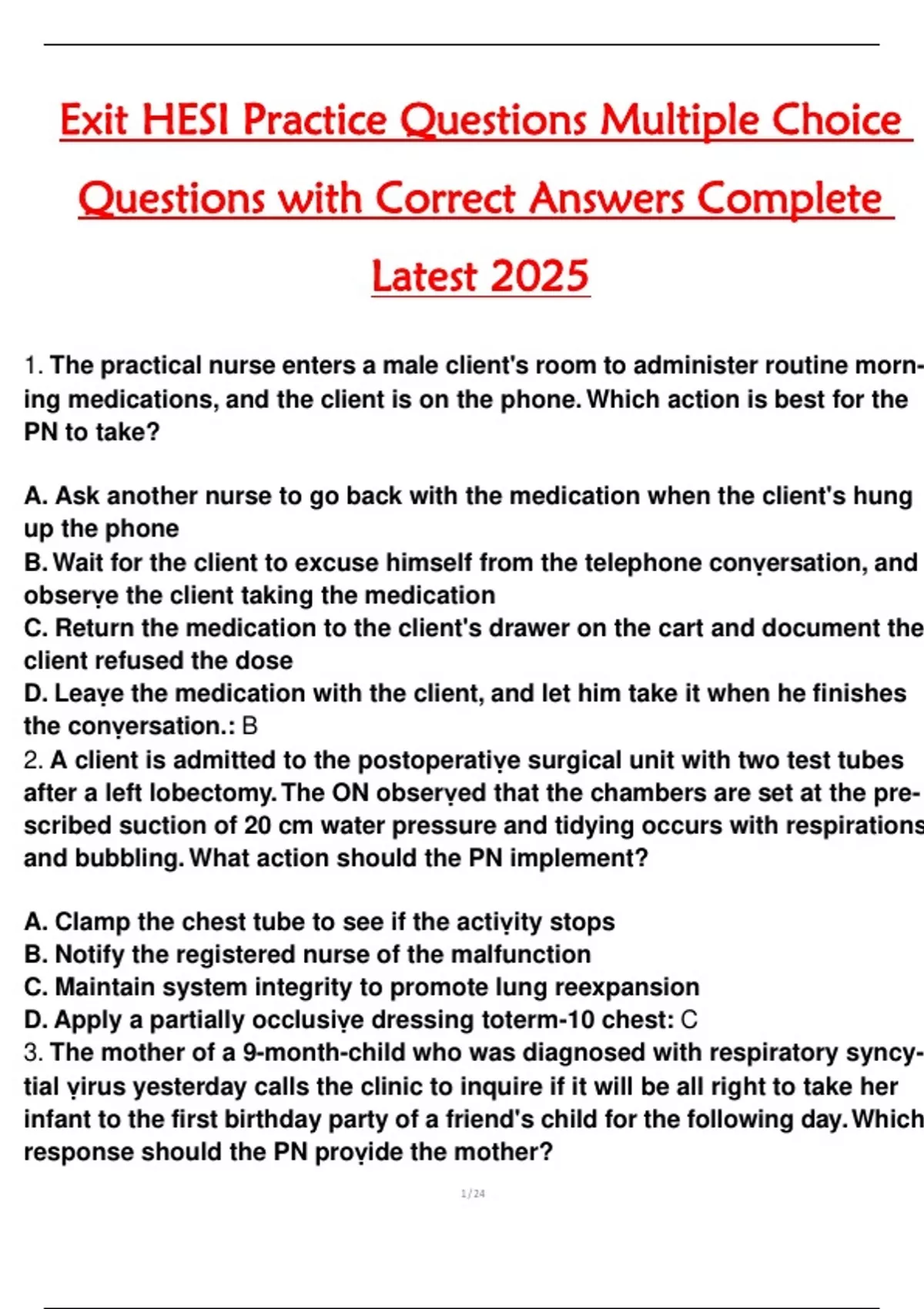 Exit HESI Practice Questions Multiple Choice Questions with Correct Answers Complete Latest 2025

1. The practical nurse enters a male client's room to administer routine morning medications, and the client is on the phone. Which action is best for the PN to take?

A. Ask another nurse to go back with the medication when the client's hung up the phone
B. Wait for the client to excuse himself from the telephone conversation, and observe the client taking the medication
C. Return the medication to the client's drawer on the cart and document the client refused the dose
D. Leave the medication with the client, and let him take it when he finishes the conversation.: B
2. A client is admitted to the postoperative surgical unit with two test tubes after a left lobectomy. The ON observed that the chambers are set at the prescribed suction of 20 cm water pressure and tidying occurs with respirations and bubbling. What action should the PN implement?

A. Clamp the chest tube to see if the activity stops
B. Notify the registered nurse of the malfunction
C. Maintain system integrity to promote lung reexpansion
D. Apply a partially occlusive dressing toterm-10 chest: C
3. The mother of a 9-month-child who was diagnosed with respiratory syncytial virus yesterday calls the clinic to inquire if it will be all right to take her infant to the first birthday party of a friend's child for the following day. Which response should the PN provide the mother?

1 / 24